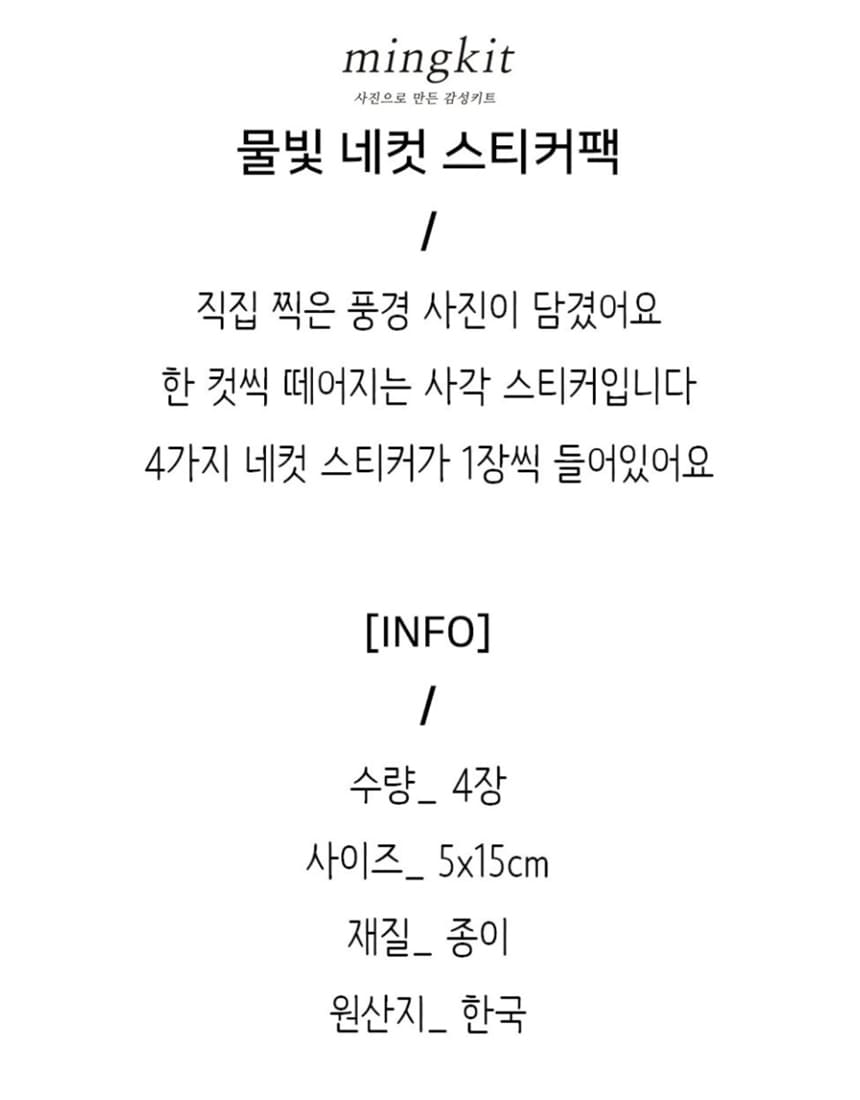 mingkit
사진으로 만든 감성키트

물빛 네컷 스티커팩

/

직집 찍은 풍경 사진이 담겼어요
한 컷씩 떼어지는 사각 스티커입니다
4가지 네컷 스티커가 1장씩 들어있어요

[INFO]

/

수량_ 4장
사이즈_ 5x15cm
재질_ 종이
원산지_ 한국